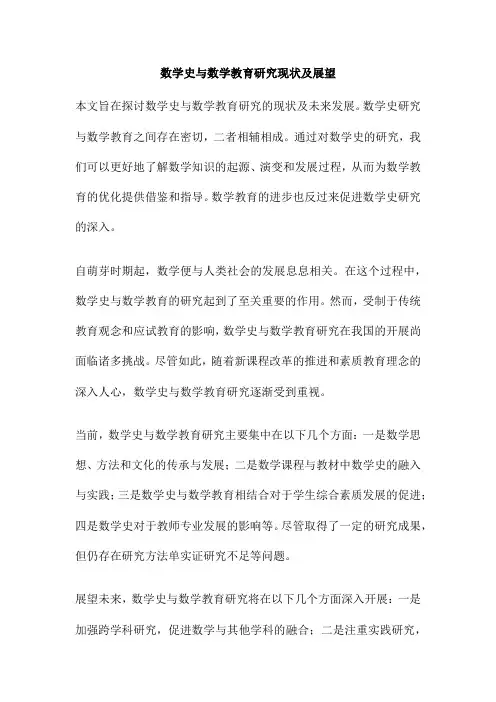 数学史与数学教育研究现状及展望

本文旨在探讨数学史与数学教育研究的现状及未来发展。数学史研究与数学教育之间存在密切，二者相辅相成。通过对数学史的研究，我们可以更好地了解数学知识的起源、演变和发展过程，从而为数学教育的优化提供借鉴和指导。数学教育的进步也反过来促进数学史研究的深入。

自萌芽时期起，数学便与人类社会的发展息息相关。在这个过程中，数学史与数学教育的研究起到了至关重要的作用。然而，受制于传统教育观念和应试教育的影响，数学史与数学教育研究在我国的开展尚面临诸多挑战。尽管如此，随着新课程改革的推进和素质教育理念的深入人心，数学史与数学教育研究逐渐受到重视。

当前，数学史与数学教育研究主要集中在以下几个方面：一是数学思想、方法和文化的传承与发展；二是数学课程与教材中数学史的融入与实践；三是数学史与数学教育相结合对于学生综合素质发展的促进；四是数学史对于教师专业发展的影响等。尽管取得了一定的研究成果，但仍存在研究方法单实证研究不足等问题。

展望未来，数学史与数学教育研究将在以下几个方面深入开展：一是加强跨学科研究，促进数学与其他学科的融合；二是注重实践研究，